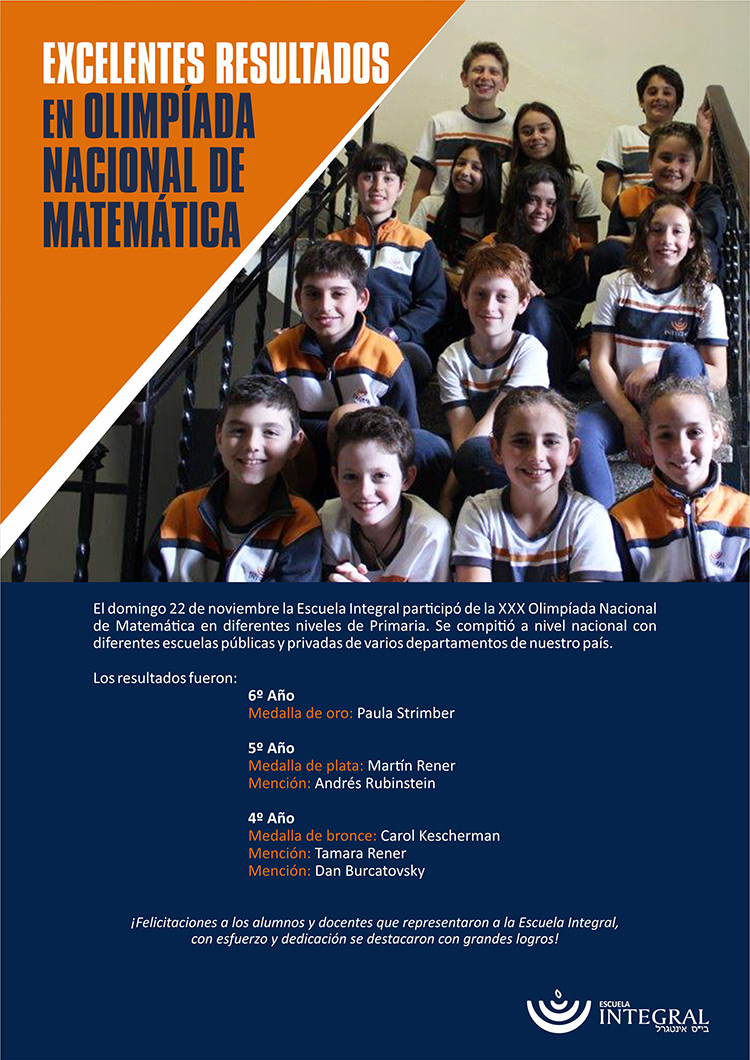 EXCELENTES RESULTADOS EN OLIMPÍADA NACIONAL DE MATEMÁTICA

El domingo 22 de noviembre la Escuela Integral participó de la XXX Olimpíada Nacional de Matemática en diferentes niveles de Primaria. Se compitió a nivel nacional con diferentes escuelas públicas y privadas de varios departamentos de nuestro país.

Los resultados fueron:

6º Año
Medalla de oro: Paula Strimber

5º Año
Medalla de plata: Martín Rener
Mención: Andrés Rubinstein

4º Año
Medalla de bronce: Carol Kescherman
Mención: Tamara Rener
Mención: Dan Burcatovsky

¡Felicitaciones a los alumnos y docentes que representaron a la Escuela Integral, con esfuerzo y dedicación se destacaron con grandes logros!

ESCUELA INTEGRAL בי״ס אינטגרל